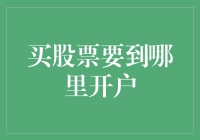 买股票要到哪里开户